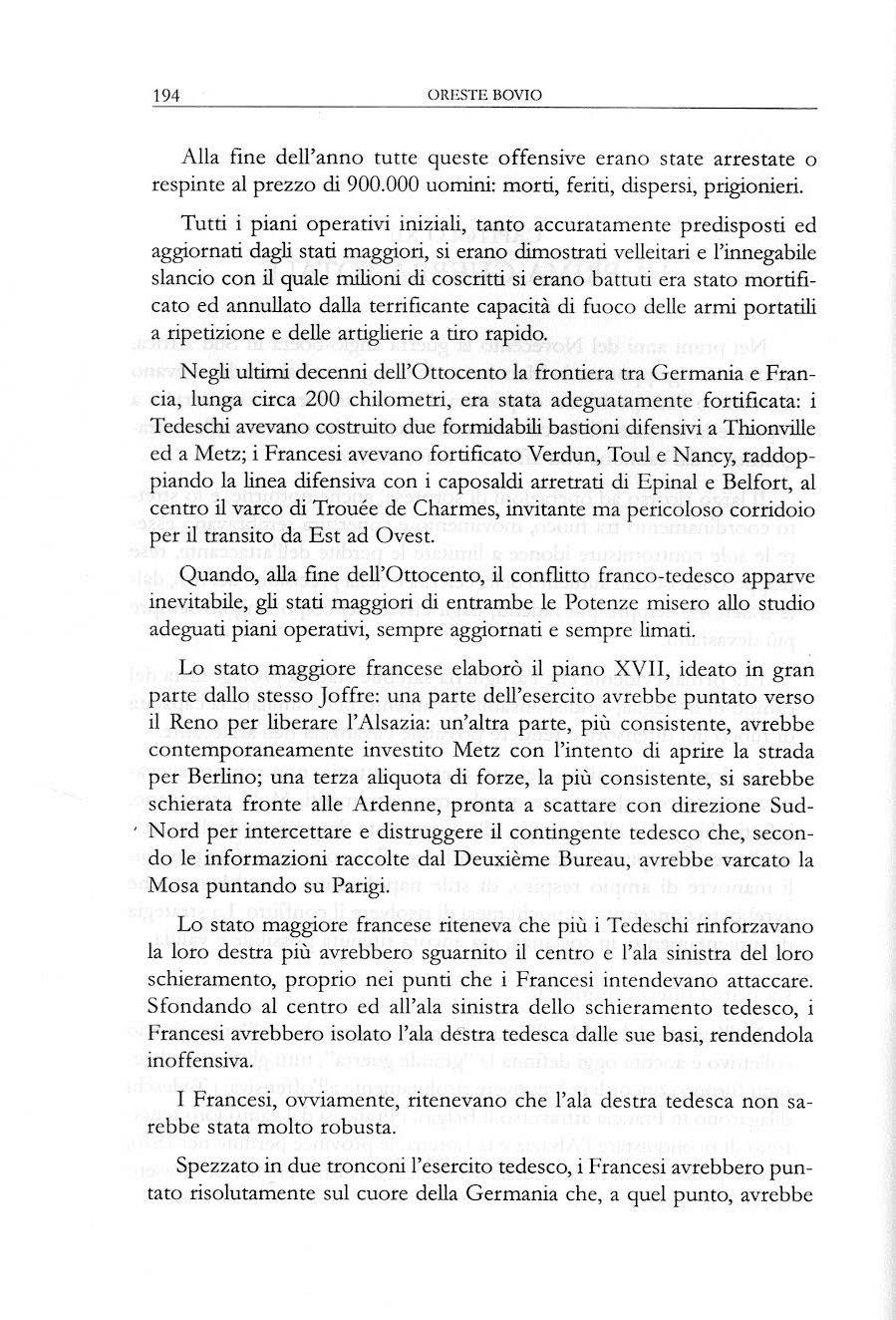 194 ORESTE BOVIO

Alla fine dell'anno tutte queste offensive erano state arrestate o respinte al prezzo di 900.000 uomini: morti, feriti, dispersi, prigionieri.

Tutti i piani operativi iniziali, tanto accuratamente predisposti ed aggiornati dagli stati maggiori, si erano dimostrati velleitari e l'innegabile slancio con il quale milioni di coscritti si erano battuti era stato mortificato ed annullato dalla terrificante capacità di fuoco delle armi portatili a ripetizione e delle artiglierie a tiro rapido.

Negli ultimi decenni dell'Ottocento la frontiera tra Germania e Francia, lunga circa 200 chilometri, era stata adeguatamente fortificata: i Tedeschi avevano costruito due formidabili bastioni difensivi a Thionville ed a Metz; i Francesi avevano fortificato Verdun, Toul e Nancy, raddoppiando la linea difensiva con i caposaldi arretrati di Epinal e Belfort, al centro il varco di Trouée de Charmes, invitante ma pericoloso corridoio per il transito da Est ad Ovest.

Quando, alla fine dell'Ottocento, il conflitto franco-tedesco apparve inevitabile, gli stati maggiori di entrambe le Potenze misero allo studio adeguati piani operativi, sempre aggiornati e sempre limati.

Lo stato maggiore francese elaborò il piano XVII, ideato in gran parte dallo stesso Joffre: una parte dell'esercito avrebbe puntato verso il Reno per liberare l'Alsazia: un'altra parte, più consistente, avrebbe contemporaneamente investito Metz con l'intento di aprire la strada per Berlino; una terza aliquota di forze, la più consistente, si sarebbe schierata fronte alle Ardenne, pronta a scattare con direzione Sud-Nord per intercettare e distruggere il contingente tedesco che, secondo le informazioni raccolte dal Deuxième Bureau, avrebbe varcato la Mosa puntando su Parigi.

Lo stato maggiore francese riteneva che più i Tedeschi rinforzavano la loro destra più avrebbero sguarnito il centro e l'ala sinistra del loro schieramento, proprio nei punti che i Francesi intendevano attaccare. Sfondando al centro ed all'ala sinistra dello schieramento tedesco, i Francesi avrebbero isolato l'ala destra tedesca dalle sue basi, rendendola inoffensiva.

I Francesi, ovviamente, ritenevano che l'ala destra tedesca non sarebbe stata molto robusta.

Spezzato in due tronconi l'esercito tedesco, i Francesi avrebbero puntato risolutamente sul cuore della Germania che, a quel punto, avrebbe